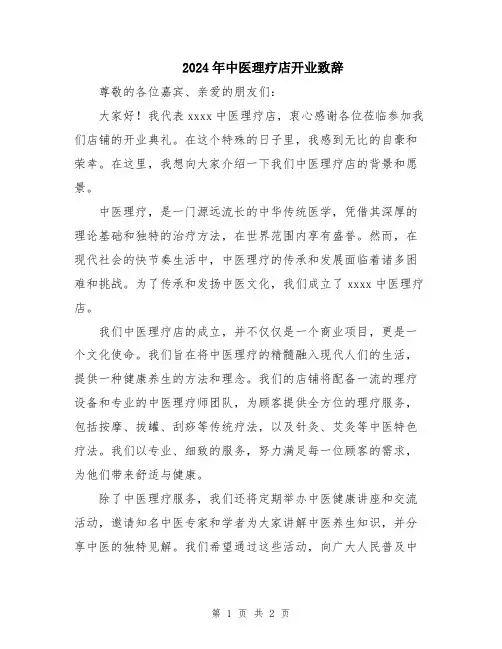 2024年中医理疗店开业致辞

尊敬的各位嘉宾、亲爱的朋友们：

大家好！我代表xxxx中医理疗店，衷心感谢各位莅临参加我们店铺的开业典礼。在这个特殊的日子里，我感到无比的自豪和荣幸。在这里，我想向大家介绍一下我们中医理疗店的背景和愿景。

中医理疗，是一门源远流长的中华传统医学，凭借其深厚的理论基础和独特的治疗方法，在世界范围内享有盛誉。然而，在现代社会的快节奏生活中，中医理疗的传承和发展面临着诸多困难和挑战。为了传承和发扬中医文化，我们成立了xxxx中医理疗店。

我们中医理疗店的成立，并不仅仅是一个商业项目，更是一个文化使命。我们旨在将中医理疗的精髓融入现代人们的生活，提供一种健康养生的方法和理念。我们的店铺将配备一流的理疗设备和专业的中医理疗师团队，为顾客提供全方位的理疗服务，包括按摩、拔罐、刮痧等传统疗法，以及针灸、艾灸等中医特色疗法。我们以专业、细致的服务，努力满足每一位顾客的需求，为他们带来舒适与健康。

除了中医理疗服务，我们还将定期举办中医健康讲座和交流活动，邀请知名中医专家和学者为大家讲解中医养生知识，并分享中医的独特见解。我们希望通过这些活动，向广大人民普及中

第 1 页 共 2 页